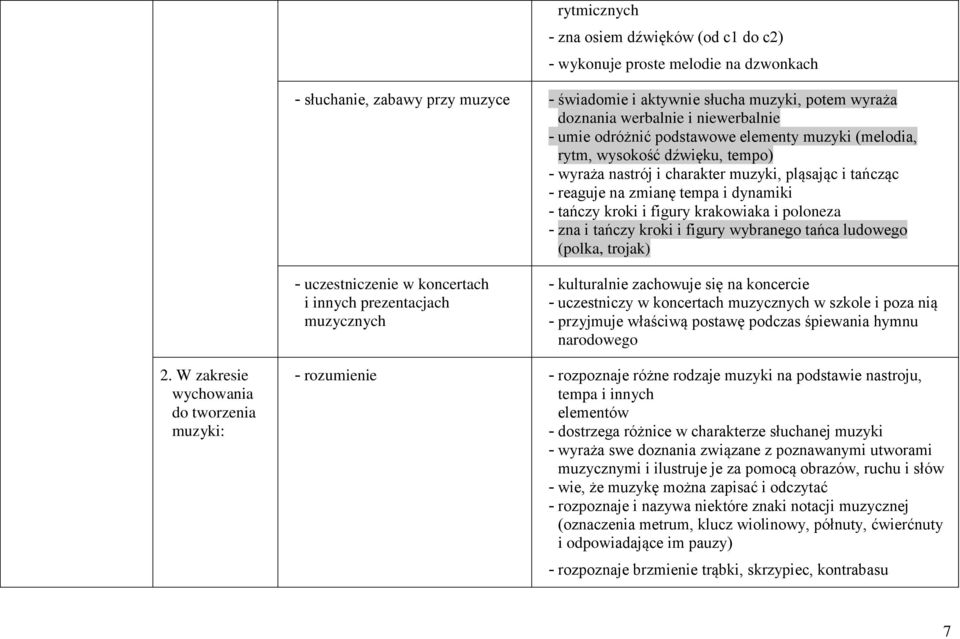 |  |  |  |
|---|---|---|
|  |  | rytmicznych<br>- zna osiem dźwięków (od c1 do c2)<br>- wykonuje proste melodie na dzwonkach |
|  | - słuchanie, zabawy przy muzyce | - świadomie i aktywnie słucha muzyki, potem wyraża doznania werbalnie i niewerbalnie<br>- umie odróżnić podstawowe elementy muzyki (melodia, rytm, wysokość dźwięku, tempo)<br>- wyraża nastrój i charakter muzyki, pląsając i tańcząc<br>- reaguje na zmianę tempa i dynamiki<br>- tańczy kroki i figury krakowiaka i poloneza<br>- zna i tańczy kroki i figury wybranego tańca ludowego (polka, trojak) |
|  | - uczestniczenie w koncertach i innych prezentacjach muzycznych | - kulturalnie zachowuje się na koncercie<br>- uczestniczy w koncertach muzycznych w szkole i poza nią<br>- przyjmuje właściwą postawę podczas śpiewania hymnu narodowego |
| 2. W zakresie wychowania do tworzenia muzyki: | - rozumienie | - rozpoznaje różne rodzaje muzyki na podstawie nastroju, tempa i innych elementów<br>- dostrzega różnice w charakterze słuchanej muzyki<br>- wyraża swe doznania związane z poznawanymi utworami muzycznymi i ilustruje je za pomocą obrazów, ruchu i słów<br>- wie, że muzykę można zapisać i odczytać<br>- rozpoznaje i nazywa niektóre znaki notacji muzycznej (oznaczenia metrum, klucz wiolinowy, półnuty, ćwierćnuty i odpowiadające im pauzy)<br>- rozpoznaje brzmienie trąbki, skrzypiec, kontrabasu |

7